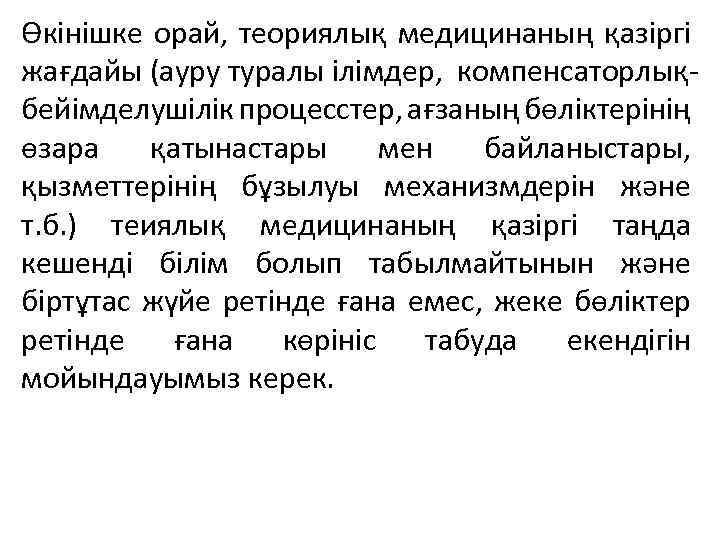 Өкінішке орай, теориялық медицинаның қазіргі жағдайы (ауру туралы ілімдер, компенсаторлық-бейімделушілік процесстер, ағзаның бөліктерінің өзара қатынастары мен байланыстары, қызметтерінің бұзылуы механизмдерін және т.б.) теиялық медицинаның қазіргі таңда кешенді білім болып табылмайтынын және біртұтас жүйе ретінде ғана емес, жеке бөліктер ретінде ғана көрініс табуда екендігін мойындауымыз керек.